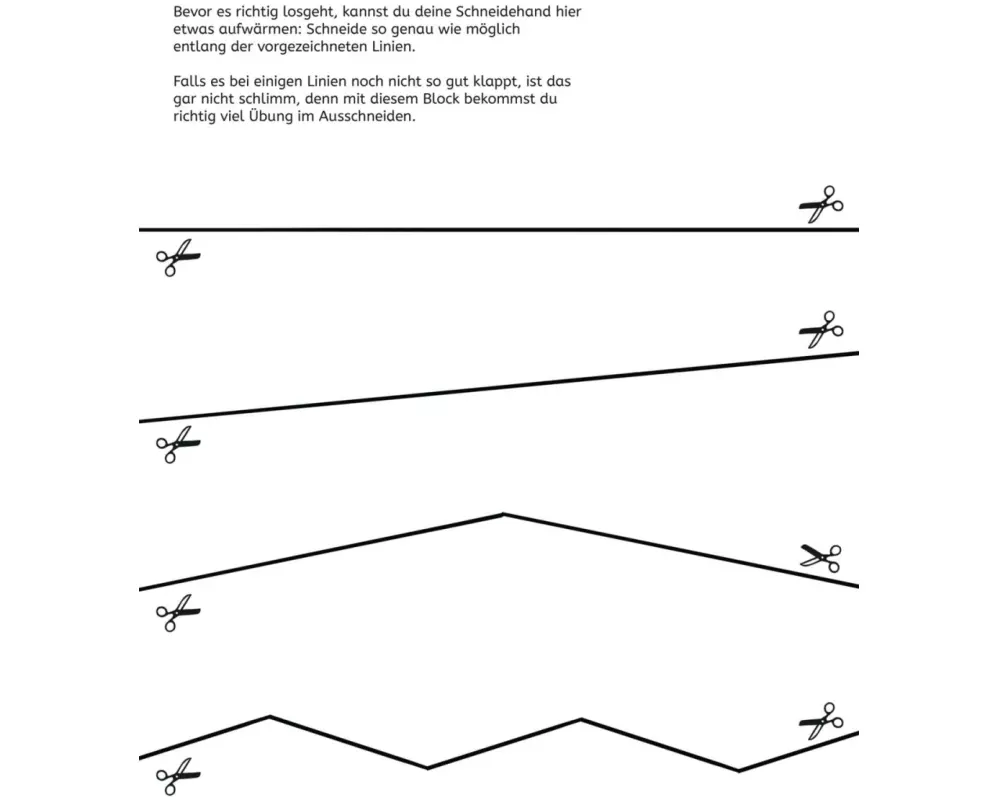 Bevor es richtig losgeht, kannst du deine Schneidehand hier etwas aufwärmen: Schneide so genau wie möglich entlang der vorgezeichneten Linien.

Falls es bei einigen Linien noch nicht so gut klappt, ist das gar nicht schlimm, denn mit diesem Block bekommst du richtig viel Übung im Ausschneiden.